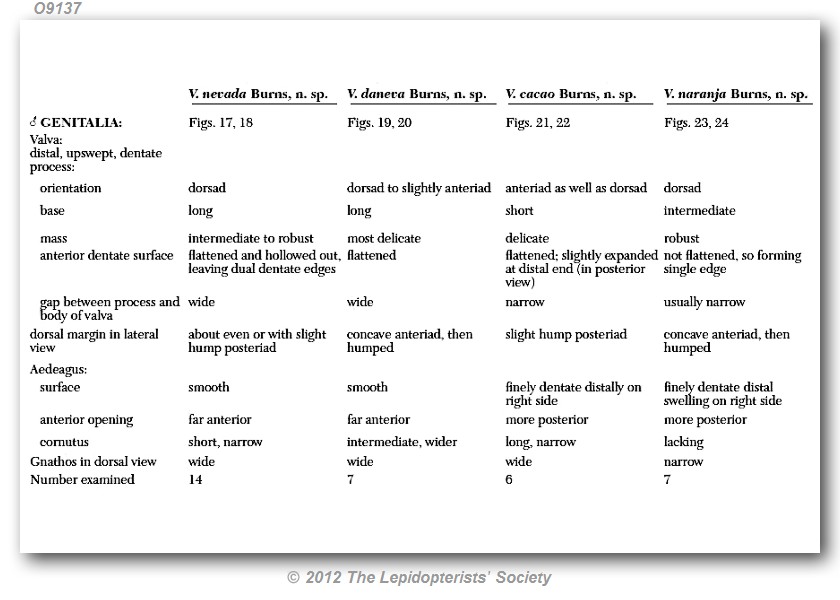 O9137

| | V. nevada Burns, n. sp. | V. daneva Burns, n. sp. | V. cacao Burns, n. sp. | V. naranja Burns, n. sp. |
|---|---|---|---|---|
| ♂ GENITALIA: | Figs. 17, 18 | Figs. 19, 20 | Figs. 21, 22 | Figs. 23, 24 |
| Valva: distal, upswept, dentate process: | | | | |
| orientation | dorsad | dorsad to slightly anteriad | anteriad as well as dorsad | dorsad |
| base | long | long | short | intermediate |
| mass | intermediate to robust | most delicate | delicate | robust |
| anterior dentate surface | flattened and hollowed out, leaving dual dentate edges | flattened | flattened; slightly expanded at distal end (in posterior view) | not flattened, so forming single edge |
| gap between process and body of valva | wide | wide | narrow | usually narrow |
| dorsal margin in lateral view | about even or with slight hump posteriad | concave anteriad, then humped | slight hump posteriad | concave anteriad, then humped |
| Aedeagus: | | | | |
| surface | smooth | smooth | finely dentate distally on right side | finely dentate distal swelling on right side |
| anterior opening | far anterior | far anterior | more posterior | more posterior |
| cornutus | short, narrow | intermediate, wider | long, narrow | lacking |
| Gnathos in dorsal view | wide | wide | wide | narrow |
| Number examined | 14 | 7 | 6 | 7 |

© 2012 The Lepidopterists' Society